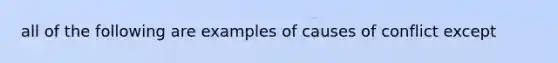 all of the following are examples of causes of conflict except